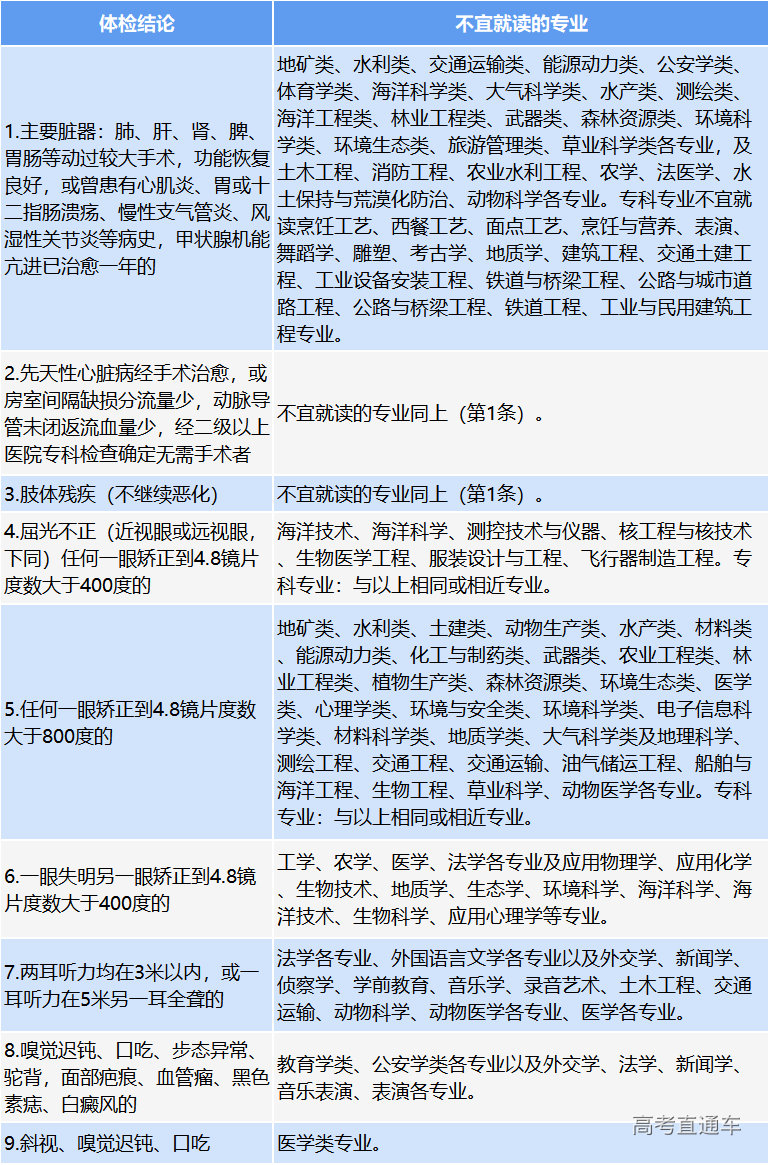 | 体检结论 | 不宜就读的专业 |
|---|---|
| 1.主要脏器：肺、肝、肾、脾、胃肠等动过较大手术，功能恢复良好，或曾患有心肌炎、胃或十二指肠溃疡、慢性支气管炎、风湿性关节炎等病史，甲状腺机能亢进已治愈一年的 | 地矿类、水利类、交通运输类、能源动力类、公安学类、体育学类、海洋科学类、大气科学类、水产类、测绘类、海洋工程类、林业工程类、武器类、森林资源类、环境科学类、环境生态类、旅游管理类、草业科学类各专业，及土木工程、消防工程、农业水利工程、农学、法医学、水土保持与荒漠化防治、动物科学各专业。专科专业不宜就读烹饪工艺、西餐工艺、面点工艺、烹饪与营养、表演、舞蹈学、雕塑、考古学、地质学、建筑工程、交通土建工程、工业设备安装工程、铁道与桥梁工程、公路与城市道路工程、公路与桥梁工程、铁道工程、工业与民用建筑工程专业。 |
| 2.先天性心脏病经手术治愈，或房室间隔缺损分流量少，动脉导管未闭返流血量少，经二级以上医院专科检查确定无需手术者 | 不宜就读的专业同上（第1条）。 |
| 3.肢体残疾（不继续恶化） | 不宜就读的专业同上（第1条）。 |
| 4.屈光不正（近视眼或远视眼，下同）任何一眼矫正到4.8镜片度数大于400度的 | 海洋技术、海洋科学、测控技术与仪器、核工程与核技术、生物医学工程、服装设计与工程、飞行器制造工程。专科专业：与以上相同或相近专业。 |
| 5.任何一眼矫正到4.8镜片度数大于800度的 | 地矿类、水利类、土建类、动物生产类、水产类、材料类、能源动力类、化工与制药类、武器类、农业工程类、林业工程类、植物生产类、森林资源类、环境生态类、医学类、心理学类、环境与安全类、环境科学类、电子信息科学类、材料科学类、地质学类、大气科学类及地理科学、测绘工程、交通工程、交通运输、油气储运工程、船舶与海洋工程、生物工程、草业科学、动物医学各专业。专科专业：与以上相同或相近专业。 |
| 6.一眼失明另一眼矫正到4.8镜片度数大于400度的 | 工学、农学、医学、法学各专业及应用物理学、应用化学、生物技术、地质学、生态学、环境科学、海洋科学、海洋技术、生物科学、应用心理学等专业。 |
| 7.两耳听力均在3米以内，或一耳听力在5米另一耳全聋的 | 法学各专业、外国语言文学各专业以及外交学、新闻学、侦察学、学前教育、音乐学、录音艺术、土木工程、交通运输、动物科学、动物医学各专业、医学各专业。 |
| 8.嗅觉迟钝、口吃、步态异常、驼背，面部疤痕、血管瘤、黑色素痣、白癜风的 | 教育学类、公安学类各专业以及外交学、法学、新闻学、音乐表演、表演各专业。 |
| 9.斜视、嗅觉迟钝、口吃 | 医学类专业。 |

高考直通车